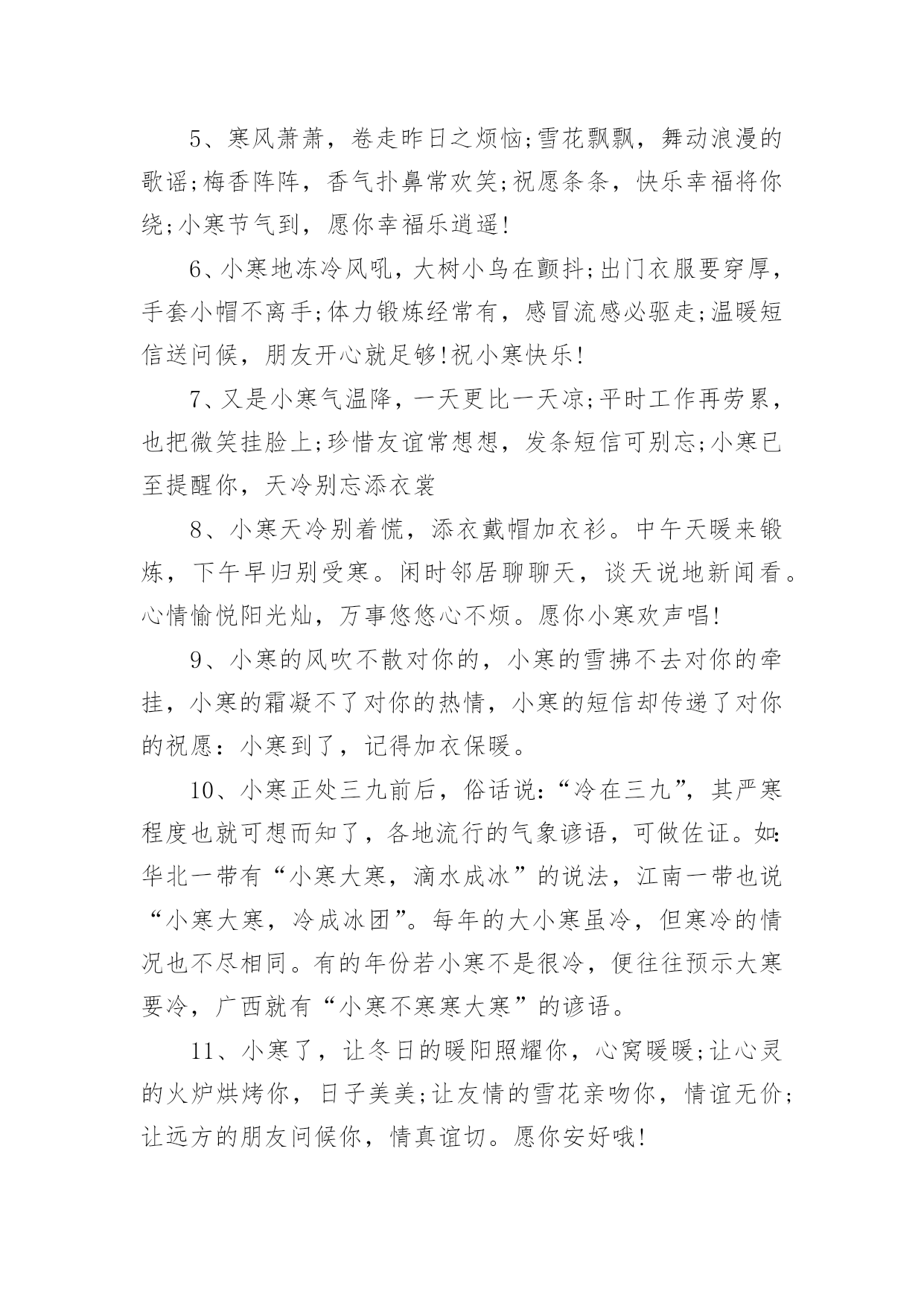 5、寒风萧萧，卷走昨日之烦恼;雪花飘飘，舞动浪漫的歌谣;梅香阵阵，香气扑鼻常欢笑;祝愿条条，快乐幸福将你绕;小寒节气到，愿你幸福乐逍遥!

6、小寒地冻冷风吼，大树小鸟在颤抖;出门衣服要穿厚，手套小帽不离手;体力锻炼经常有，感冒流感必驱走;温暖短信送问候，朋友开心就足够!祝小寒快乐!

7、又是小寒气温降，一天更比一天凉;平时工作再劳累，也把微笑挂脸上;珍惜友谊常想想，发条短信可别忘;小寒已至提醒你，天冷别忘添衣裳

8、小寒天冷别着慌，添衣戴帽加衣衫。中午天暖来锻炼，下午早归别受寒。闲时邻居聊聊天，谈天说地新闻看。心情愉悦阳光灿，万事悠悠心不烦。愿你小寒欢声唱!

9、小寒的风吹不散对你的，小寒的雪拂不去对你的牵挂，小寒的霜凝不了对你的热情，小寒的短信却传递了对你的祝愿：小寒到了，记得加衣保暖。

10、小寒正处三九前后，俗话说:“冷在三九”，其严寒程度也就可想而知了，各地流行的气象谚语，可做佐证。如:华北一带有“小寒大寒，滴水成冰”的说法，江南一带也说“小寒大寒，冷成冰团”。每年的大小寒虽冷，但寒冷的情况也不尽相同。有的年份若小寒不是很冷，便往往预示大寒要冷，广西就有“小寒不寒寒大寒”的谚语。

11、小寒了，让冬日的暖阳照耀你，心窝暖暖;让心灵的火炉烘烤你，日子美美;让友情的雪花亲吻你，情谊无价;让远方的朋友问候你，情真谊切。愿你安好哦!